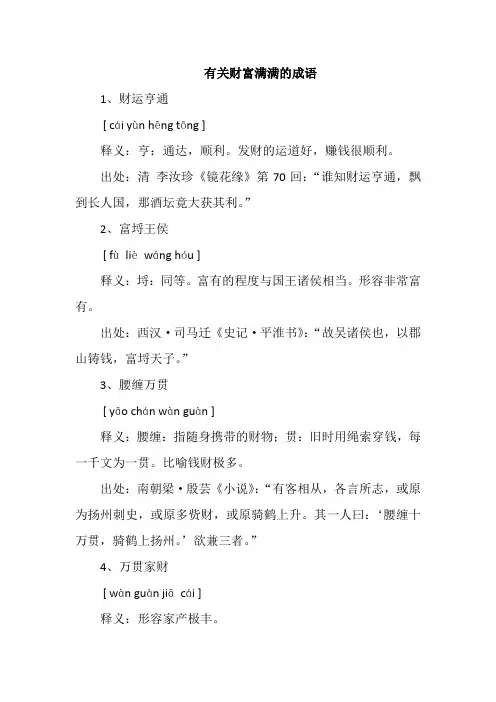 有关财富满满的成语

1、财运亨通

[ cái yùn hēng tōng ]

释义：亨：通达，顺利。发财的运道好，赚钱很顺利。

出处：清 李汝珍《镜花缘》第 70 回：“谁知财运亨通，飘到长人国，那酒坛竟大获其利。”

2、富埒王侯

[ fù liè wáng hóu ]

释义：埒：同等。富有的程度与国王诸侯相当。形容非常富有。

出处：西汉·司马迁《史记·平淮书》：“故吴诸侯也，以郡山铸钱，富埒天子。”

3、腰缠万贯

[ yāo chán wàn guàn ]

释义：腰缠：指随身携带的财物；贯：旧时用绳索穿钱，每一千文为一贯。比喻钱财极多。

出处：南朝梁·殷芸《小说》：“有客相从，各言所志，或原为扬州刺史，或原多赀财，或原骑鹤上升。其一人曰：‘腰缠十万贯，骑鹤上扬州。’欲兼三者。”

4、万贯家财

[ wàn guàn jiā cái ]

释义：形容家产极丰。